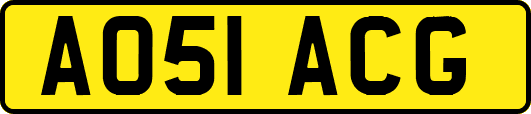 AO51 ACG